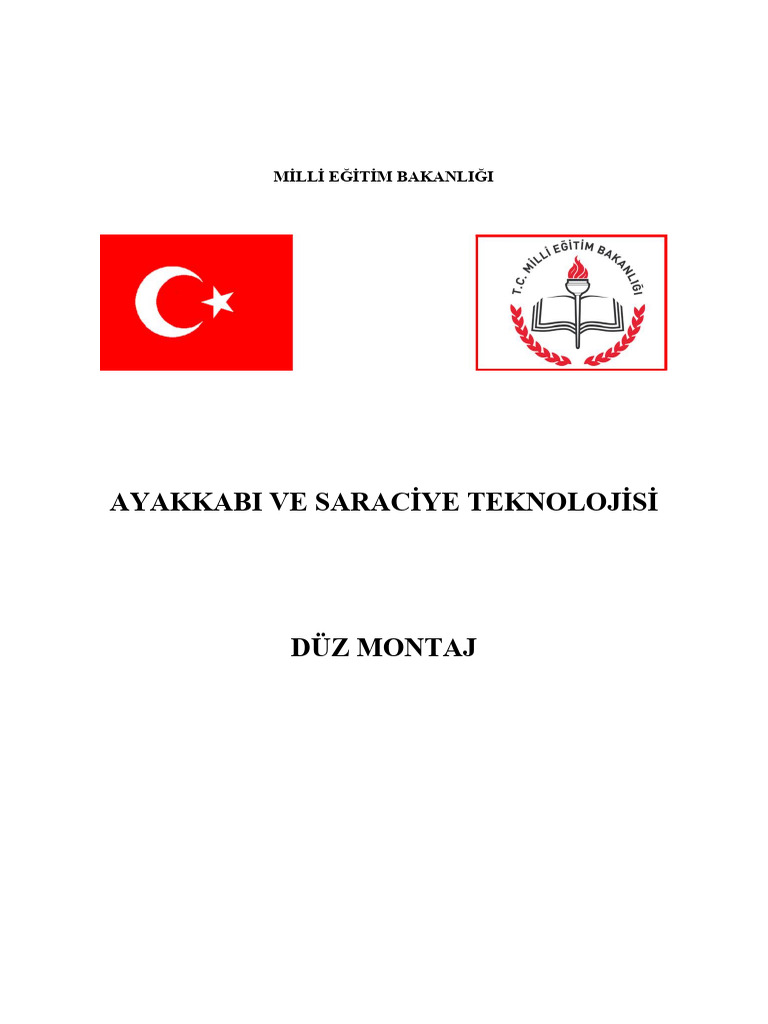 MİLLİ EĞİTİM BAKANLIĞI

T.C. MİLLİ EĞİTİM BAKANLIĞI

AYAKKABI VE SARACİYE TEKNOLOJİSİ

DÜZ MONTAJ